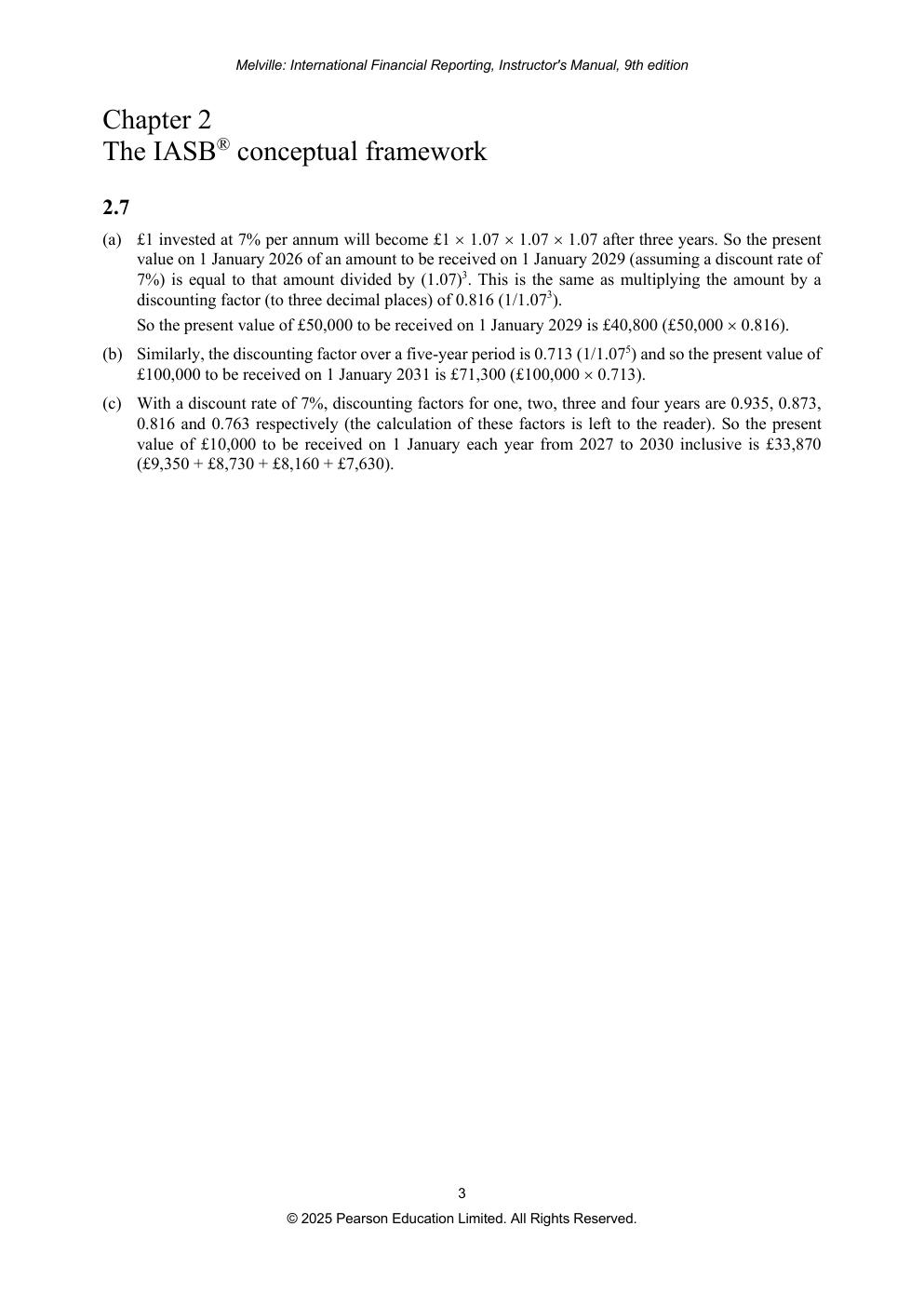 Melville: International Financial Reporting, Instructor's Manual, 9th edition

Chapter 2
The IASB® conceptual framework

2.7

(a) £1 invested at 7% per annum will become £1 × 1.07 × 1.07 × 1.07 after three years. So the present value on 1 January 2026 of an amount to be received on 1 January 2029 (assuming a discount rate of 7%) is equal to that amount divided by $(1.07)^3$. This is the same as multiplying the amount by a discounting factor (to three decimal places) of 0.816 ($1/1.07^3$).

So the present value of £50,000 to be received on 1 January 2029 is £40,800 (£50,000 × 0.816).

(b) Similarly, the discounting factor over a five-year period is 0.713 ($1/1.07^5$) and so the present value of £100,000 to be received on 1 January 2031 is £71,300 (£100,000 × 0.713).

(c) With a discount rate of 7%, discounting factors for one, two, three and four years are 0.935, 0.873, 0.816 and 0.763 respectively (the calculation of these factors is left to the reader). So the present value of £10,000 to be received on 1 January each year from 2027 to 2030 inclusive is £33,870 (£9,350 + £8,730 + £8,160 + £7,630).

3

© 2025 Pearson Education Limited. All Rights Reserved.